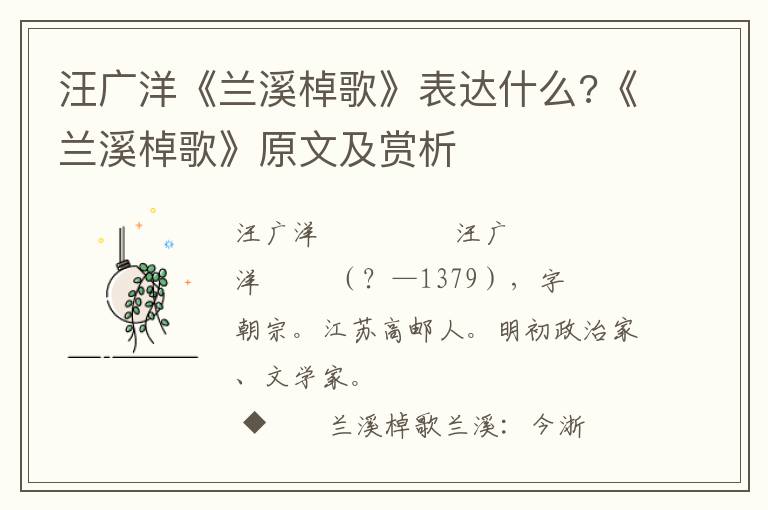 汪广洋《兰溪棹歌》表达什么?《兰溪棹歌》原文及赏析

汪广洋 汪广洋 (？—1379)，字朝宗。江苏高邮人。明初政治家、文学家。

◆ 兰溪棹歌兰溪：今浙